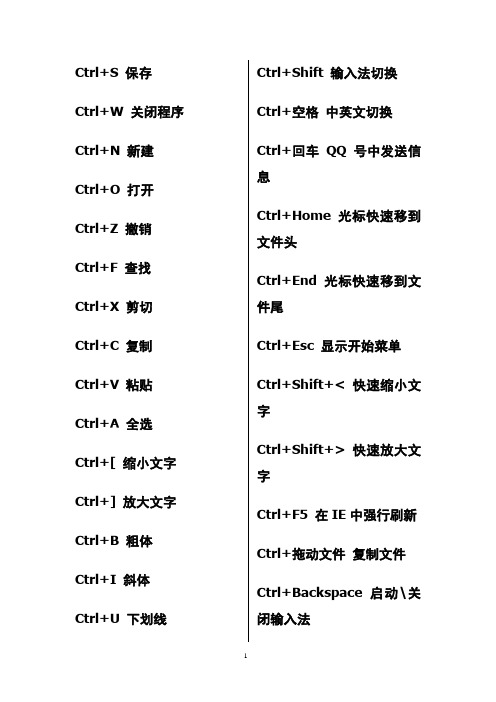 Ctrl+S 保存

Ctrl+W 关闭程序

Ctrl+N 新建

Ctrl+O 打开

Ctrl+Z 撤销

Ctrl+F 查找

Ctrl+X 剪切

Ctrl+C 复制

Ctrl+V 粘贴

Ctrl+A 全选

Ctrl+[ 缩小文字

Ctrl+] 放大文字

Ctrl+B 粗体

Ctrl+I 斜体

Ctrl+U 下划线

Ctrl+Shift 输入法切换

Ctrl+空格 中英文切换

Ctrl+回车 QQ 号中发送信息

Ctrl+Home 光标快速移到文件头

Ctrl+End 光标快速移到文件尾

Ctrl+Esc 显示开始菜单

Ctrl+Shift+< 快速缩小文字

Ctrl+Shift+> 快速放大文字

Ctrl+F5 在 IE 中强行刷新

Ctrl+拖动文件 复制文件

Ctrl+Backspace 启动\关闭输入法

1